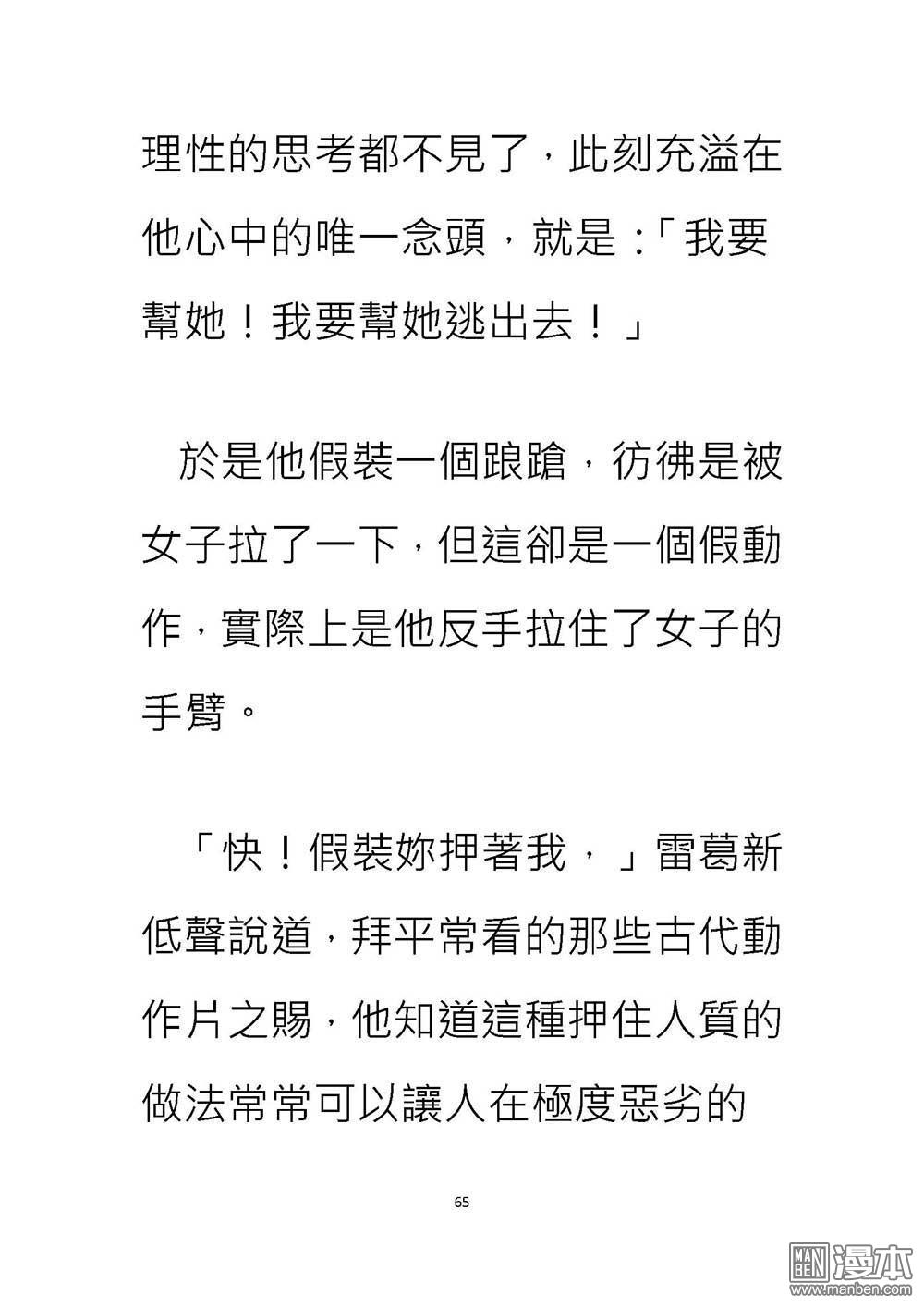 理性的思考都不見了，此刻充溢在他心中的唯一念頭，就是：「我要幫她！我要幫她逃出去！」

於是他假裝一個踉蹌，彷彿是被女子拉了一下，但這卻是一個假動作，實際上是他反手拉住了女子的手臂。

「快！假裝妳押著我，」雷葛新低聲說道，拜平常看的那些古代動作片之賜，他知道這種押住人質的做法常常可以讓人在極度惡劣的

65

MAN BEN 漫本 www.manben.com